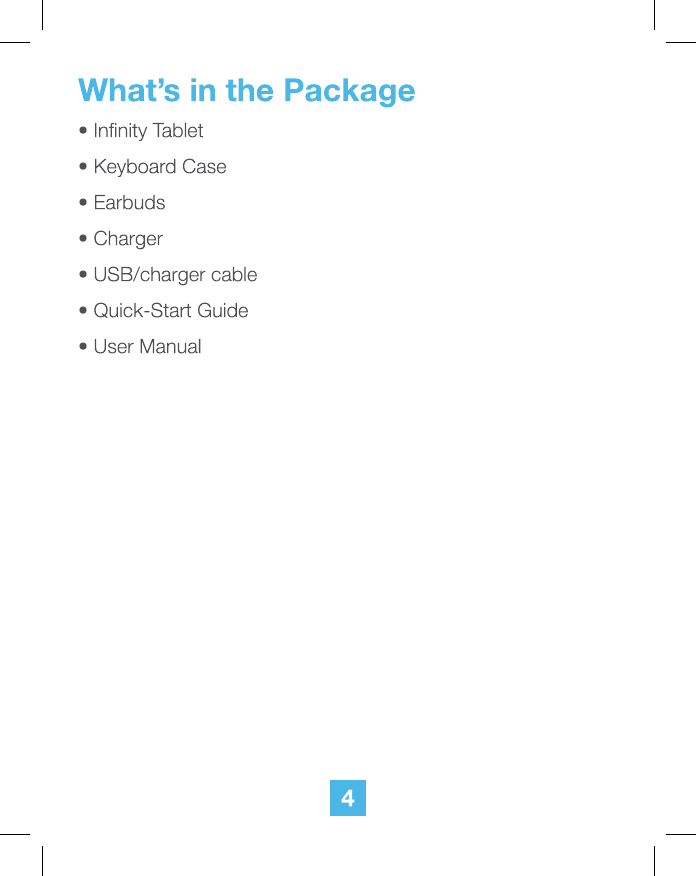 What’s in the Package

• Infinity Tablet
• Keyboard Case
• Earbuds
• Charger
• USB/charger cable
• Quick-Start Guide
• User Manual

4